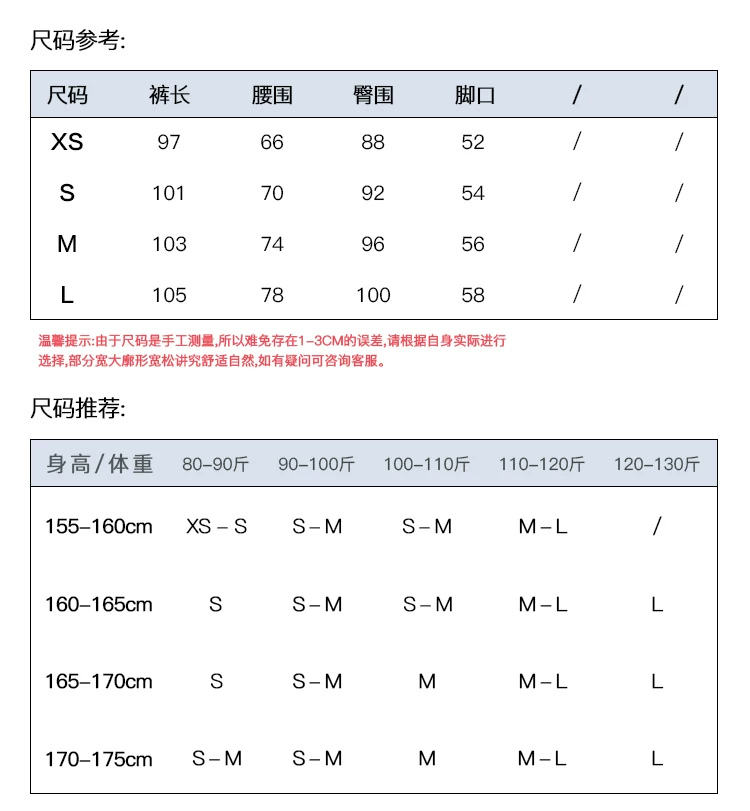 尺码参考:

| 尺码 | 裤长 | 腰围 | 臀围 | 脚口 | / | / |
|---|---|---|---|---|---|---|
| XS | 97 | 66 | 88 | 52 | / | / |
| S | 101 | 70 | 92 | 54 | / | / |
| M | 103 | 74 | 96 | 56 | / | / |
| L | 105 | 78 | 100 | 58 | / | / |

温馨提示:由于尺码是手工测量,所以难免存在1-3CM的误差,请根据自身实际进行选择,部分宽大廓形宽松讲究舒适自然,如有疑问可咨询客服。

尺码推荐:

| 身高/体重 | 80-90斤 | 90-100斤 | 100-110斤 | 110-120斤 | 120-130斤 |
|---|---|---|---|---|---|
| 155-160cm | XS - S | S - M | S - M | M - L | / |
| 160-165cm | S | S - M | S - M | M - L | L |
| 165-170cm | S | S - M | M | M - L | L |
| 170-175cm | S - M | S - M | M | M - L | L |